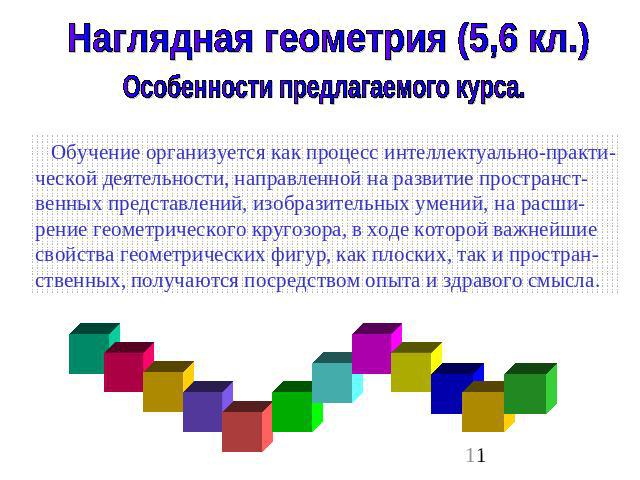 Наглядная геометрия (5,6 кл.)

Особенности предлагаемого курса.

Обучение организуется как процесс интеллектуально-практической деятельности, направленной на развитие пространственных представлений, изобразительных умений, на расширение геометрического кругозора, в ходе которой важнейшие свойства геометрических фигур, как плоских, так и пространственных, получаются посредством опыта и здравого смысла.

11